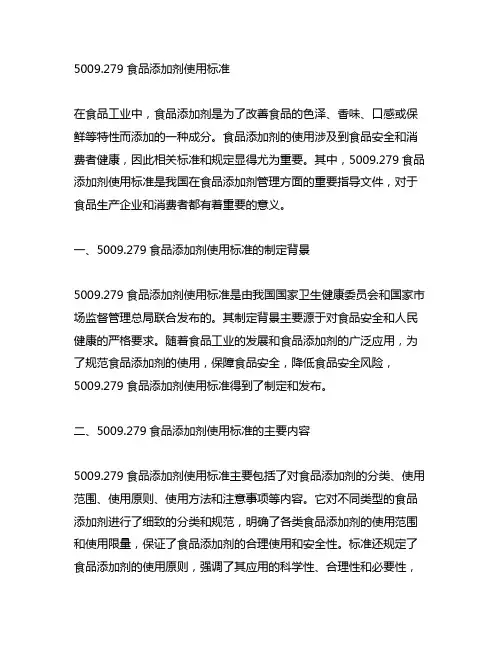 5009.279 食品添加剂使用标准

在食品工业中，食品添加剂是为了改善食品的色泽、香味、口感或保鲜等特性而添加的一种成分。食品添加剂的使用涉及到食品安全和消费者健康，因此相关标准和规定显得尤为重要。其中，5009.279 食品添加剂使用标准是我国在食品添加剂管理方面的重要指导文件，对于食品生产企业和消费者都有着重要的意义。

一、5009.279 食品添加剂使用标准的制定背景

5009.279 食品添加剂使用标准是由我国国家卫生健康委员会和国家市场监督管理总局联合发布的。其制定背景主要源于对食品安全和人民健康的严格要求。随着食品工业的发展和食品添加剂的广泛应用，为了规范食品添加剂的使用，保障食品安全，降低食品安全风险，5009.279 食品添加剂使用标准得到了制定和发布。

二、5009.279 食品添加剂使用标准的主要内容

5009.279 食品添加剂使用标准主要包括了对食品添加剂的分类、使用范围、使用原则、使用方法和注意事项等内容。它对不同类型的食品添加剂进行了细致的分类和规范，明确了各类食品添加剂的使用范围和使用限量，保证了食品添加剂的合理使用和安全性。标准还规定了食品添加剂的使用原则，强调了其应用的科学性、合理性和必要性，